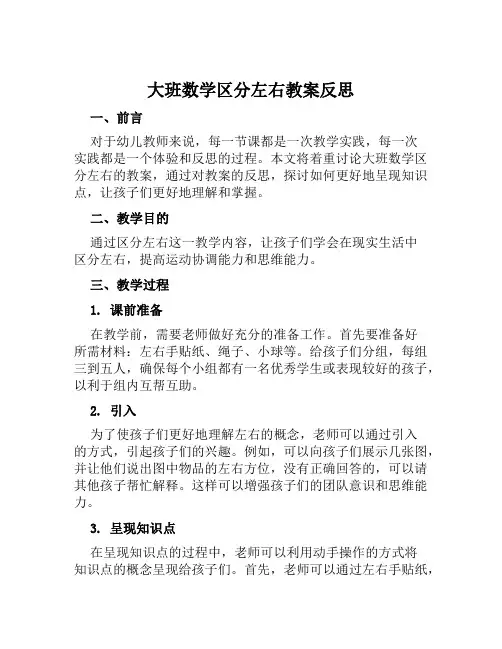 大班数学区分左右教案反思

一、前言

对于幼儿教师来说，每一节课都是一次教学实践，每一次实践都是一个体验和反思的过程。本文将着重讨论大班数学区分左右的教案，通过对教案的反思，探讨如何更好地呈现知识点，让孩子们更好地理解和掌握。

二、教学目的

通过区分左右这一教学内容，让孩子们学会在现实生活中区分左右，提高运动协调能力和思维能力。

三、教学过程

1. 课前准备

在教学前，需要老师做好充分的准备工作。首先要准备好所需材料：左右手贴纸、绳子、小球等。给孩子们分组，每组三到五人，确保每个小组都有一名优秀学生或表现较好的孩子，以利于组内互帮互助。

2. 引入

为了使孩子们更好地理解左右的概念，老师可以通过引入的方式，引起孩子们的兴趣。例如，可以向孩子们展示几张图，并让他们说出图中物品的左右方位，没有正确回答的，可以请其他孩子帮忙解释。这样可以增强孩子们的团队意识和思维能力。

3. 呈现知识点

在呈现知识点的过程中，老师可以利用动手操作的方式将知识点的概念呈现给孩子们。首先，老师可以通过左右手贴纸，